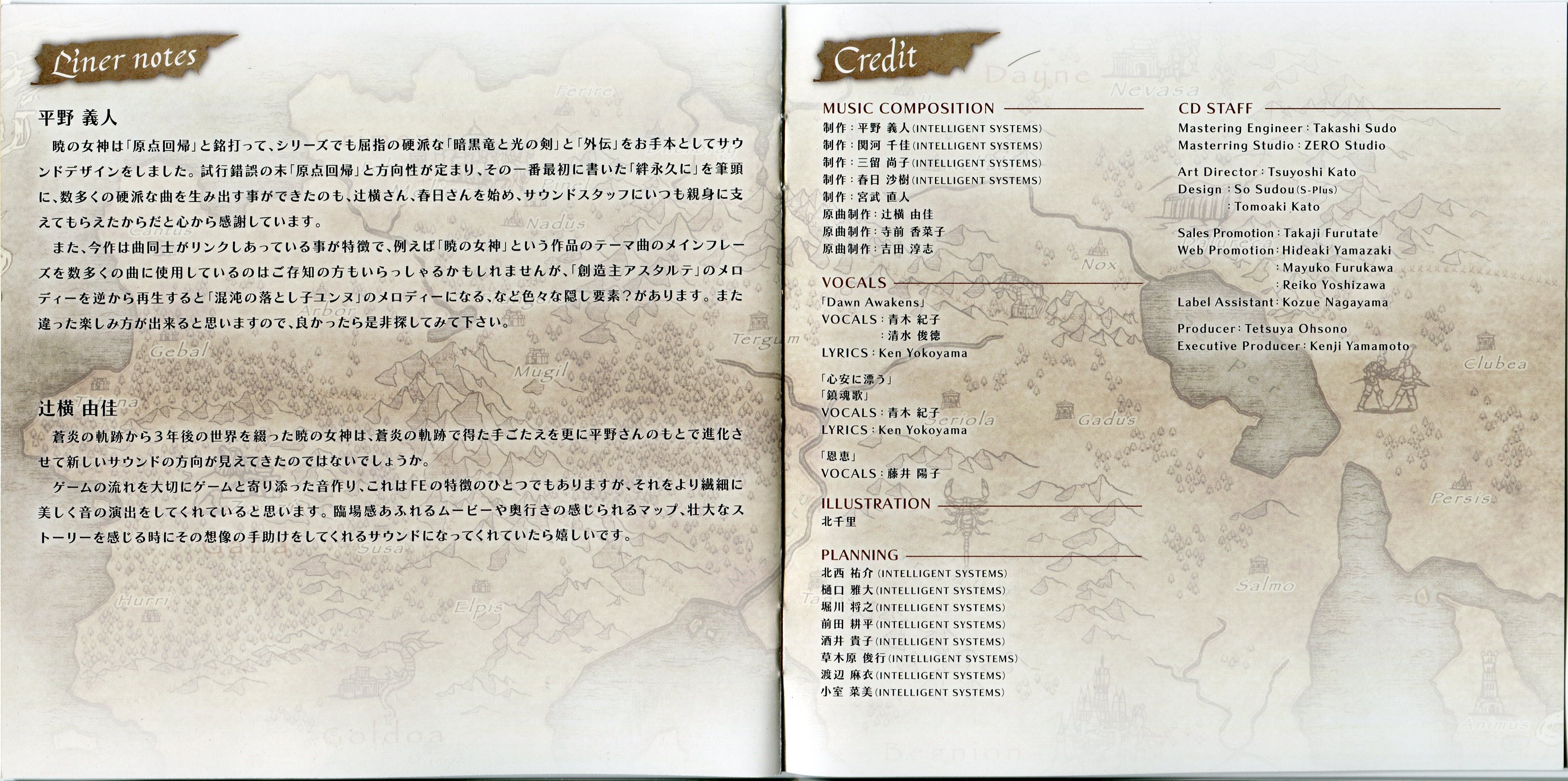 Liner notes

平野 義人

暁の女神は「原点回帰」と銘打って、シリーズでも屈指の硬派な「暗黒竜と光の剣」と「外伝」をお手本としてサウンドデザインをしました。試行錯誤の末「原点回帰」と方向性が定まり、その一番最初に書いた「絆永久に」を筆頭に、数多くの硬派な曲を生み出す事ができたのも、辻横さん、春日さんを始め、サウンドスタッフにいつも親身に支えてもらえたからだと心から感謝しています。

また、今作は曲同士がリンクしあっている事が特徴で、例えば「暁の女神」という作品のテーマ曲のメインフレーズを数多くの曲に使用しているのはご存知の方もいらっしゃるかもしれませんが、「創造主アスタルテ」のメロディーを逆から再生すると「混沌の落とし子ユンヌ」のメロディーになる、など色々な隠し要素?があります。また違った楽しみ方が出来ると思いますので、良かったら是非探してみて下さい。

辻横 由佳

蒼炎の軌跡から3年後の世界を綴った暁の女神は、蒼炎の軌跡で得た手ごたえを更に平野さんのもとで進化させて新しいサウンドの方向が見えてきたのではないでしょうか。

ゲームの流れを大切にゲームと寄り添った音作り、これはFEの特徴のひとつでもありますが、それをより繊細に美しく音の演出をしてくれていると思います。臨場感あふれるムービーや奥行きの感じられるマップ、壮大なストーリーを感じる時にその想像の手助けをしてくれるサウンドになってくれていたら嬉しいです。

Credit

MUSIC COMPOSITION
制作:平野 義人(INTELLIGENT SYSTEMS)
制作:関河 千佳(INTELLIGENT SYSTEMS)
制作:三留 尚子(INTELLIGENT SYSTEMS)
制作:春日 沙樹(INTELLIGENT SYSTEMS)
制作:宮武 直人
原曲制作:辻横 由佳
原曲制作:寺前 香菜子
原曲制作:吉田 淳志

VOCALS
「Dawn Awakens」
VOCALS:青木 紀子
:清水 俊徳
LYRICS:Ken Yokoyama

「心安に漂う」
「鎮魂歌」
VOCALS:青木 紀子
LYRICS:Ken Yokoyama

「恩恵」
VOCALS:藤井 陽子

ILLUSTRATION
北千里

PLANNING
北西 祐介(INTELLIGENT SYSTEMS)
樋口 雅大(INTELLIGENT SYSTEMS)
堀川 将之(INTELLIGENT SYSTEMS)
前田 耕平(INTELLIGENT SYSTEMS)
酒井 貴子(INTELLIGENT SYSTEMS)
草木原 俊行(INTELLIGENT SYSTEMS)
渡辺 麻衣(INTELLIGENT SYSTEMS)
小室 菜美(INTELLIGENT SYSTEMS)

CD STAFF
Mastering Engineer:Takashi Sudo
Masterring Studio:ZERO Studio

Art Director:Tsuyoshi Kato
Design:So Sudou(S-Plus)
:Tomoaki Kato

Sales Promotion:Takaji Furutate
Web Promotion:Hideaki Yamazaki
:Mayuko Furukawa
:Reiko Yoshizawa
Label Assistant:Kozue Nagayama

Producer:Tetsuya Ohsono
Executive Producer:Kenji Yamamoto